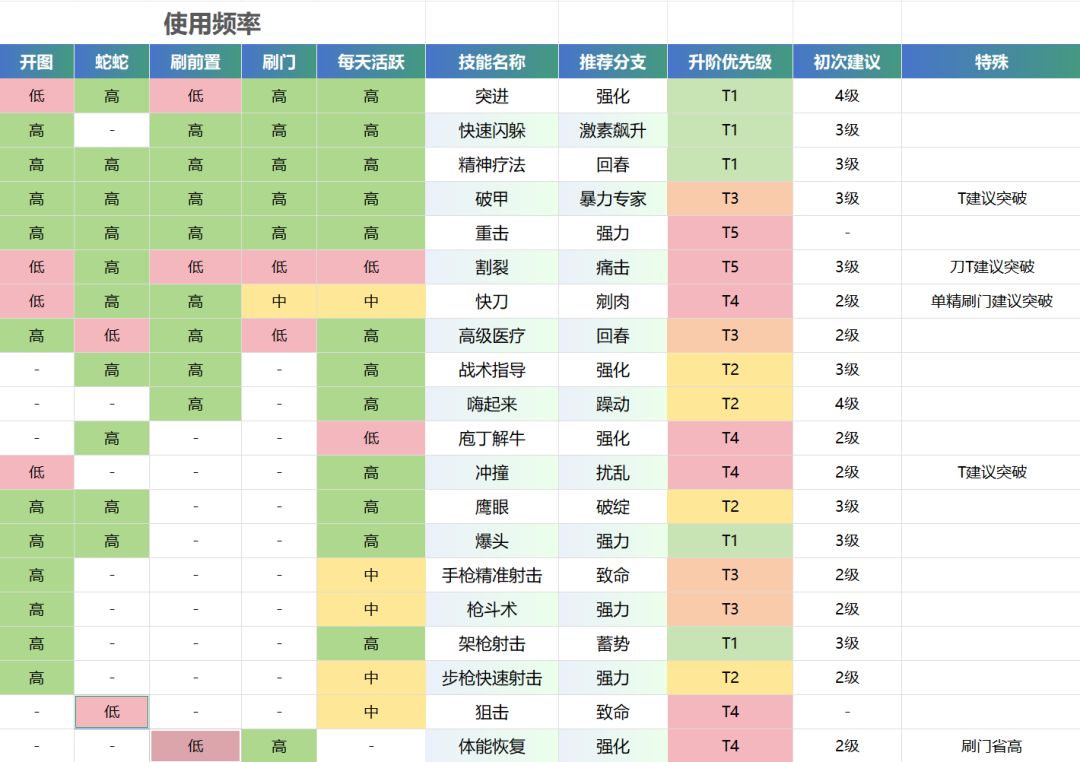 使用频率

| 开图 | 蛇蛇 | 刷前置 | 刷门 | 每天活跃 | 技能名称 | 推荐分支 | 升阶优先级 | 初次建议 | 特殊 |
|---|---|---|---|---|---|---|---|---|---|
| 低 | 高 | 低 | 高 | 高 | 突进 | 强化 | T1 | 4级 | |
| 高 | - | 高 | 高 | 高 | 快速闪躲 | 激素飙升 | T1 | 3级 | |
| 高 | 高 | 高 | 高 | 高 | 精神疗法 | 回春 | T1 | 3级 | |
| 高 | 高 | 高 | 高 | 高 | 破甲 | 暴力专家 | T3 | 3级 | T建议突破 |
| 高 | 高 | 高 | 高 | 高 | 重击 | 强力 | T5 | - | |
| 低 | 高 | 低 | 低 | 低 | 割裂 | 痛击 | T5 | 3级 | 刀T建议突破 |
| 低 | 高 | 高 | 中 | 中 | 快刀 | 剜肉 | T4 | 2级 | 单精刷门建议突破 |
| 高 | 低 | 高 | 低 | 高 | 高级医疗 | 回春 | T3 | 2级 | |
| - | 高 | 高 | - | 高 | 战术指导 | 强化 | T2 | 3级 | |
| - | - | 高 | - | 高 | 嗨起来 | 躁动 | T2 | 4级 | |
| - | 高 | - | - | 低 | 庖丁解牛 | 强化 | T4 | 2级 | |
| 低 | - | - | - | 高 | 冲撞 | 扰乱 | T4 | 2级 | T建议突破 |
| 高 | 高 | - | - | 高 | 鹰眼 | 破绽 | T2 | 3级 | |
| 高 | 高 | - | - | 高 | 爆头 | 强力 | T1 | 3级 | |
| 高 | - | - | - | 中 | 手枪精准射击 | 致命 | T3 | 2级 | |
| 高 | - | - | - | 中 | 枪斗术 | 强力 | T3 | 2级 | |
| 高 | - | - | - | 高 | 架枪射击 | 蓄势 | T1 | 3级 | |
| 高 | - | - | - | 中 | 步枪快速射击 | 强力 | T2 | 2级 | |
| - | 低 | - | - | 中 | 狙击 | 致命 | T4 | - | |
| - | - | 低 | 高 | - | 体能恢复 | 强化 | T4 | 2级 | 刷门省高 |